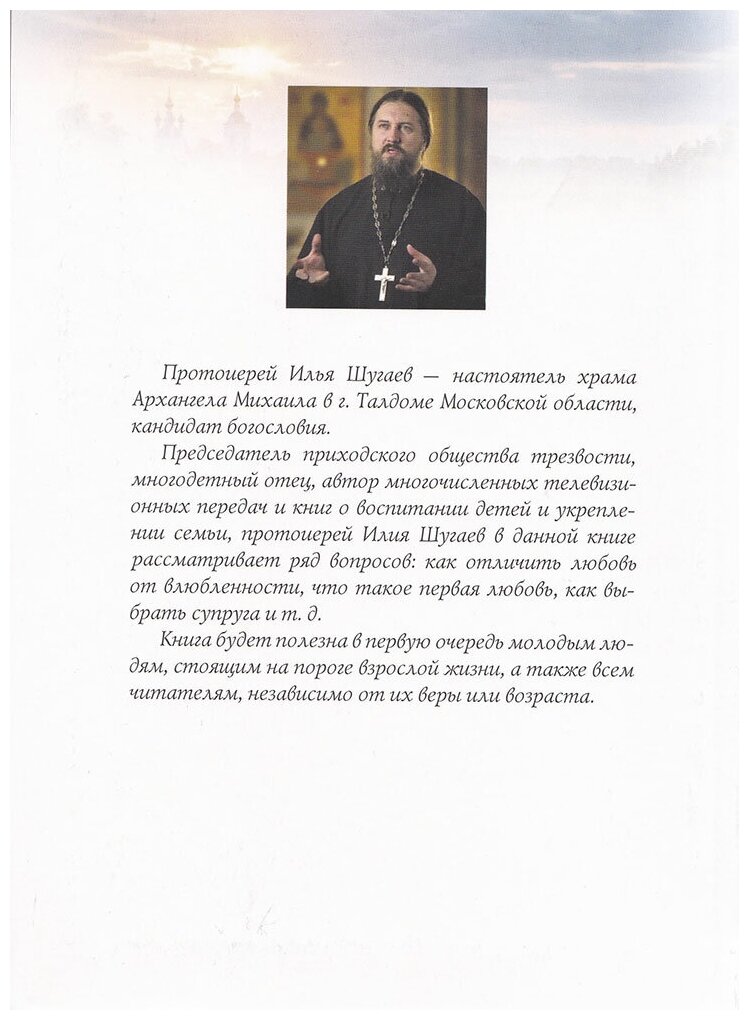 Протоиерей Илья Шугаев — настоятель храма Архангела Михаила в г. Талдоме Московской области, кандидат богословия.

Председатель приходского общества трезвости, многодетный отец, автор многочисленных телевизионных передач и книг о воспитании детей и укреплении семьи, протоиерей Илия Шугаев в данной книге рассматривает ряд вопросов: как отличить любовь от влюбленности, что такое первая любовь, как выбрать супруга и т. д.

Книга будет полезна в первую очередь молодым людям, стоящим на пороге взрослой жизни, а также всем читателям, независимо от их веры или возраста.